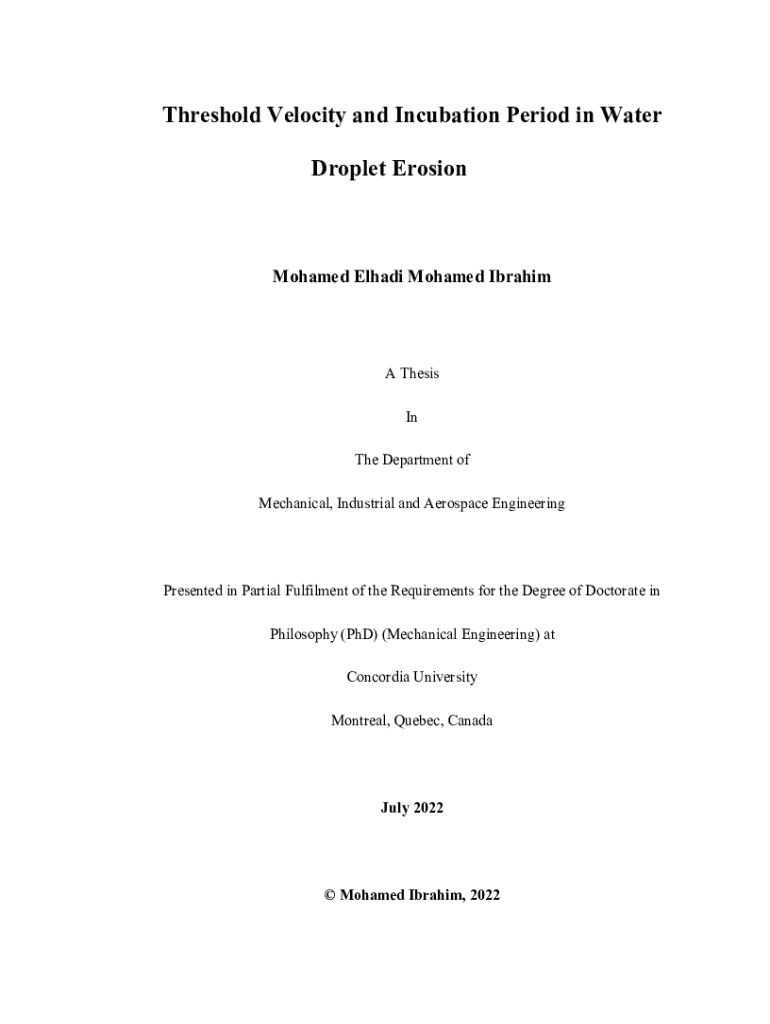 Threshold Velocity and Incubation Period in Water Droplet Erosion

Mohamed Elhadi Mohamed Ibrahim

A Thesis

In

The Department of

Mechanical, Industrial and Aerospace Engineering

Presented in Partial Fulfilment of the Requirements for the Degree of Doctorate in Philosophy (PhD) (Mechanical Engineering) at

Concordia University

Montreal, Quebec, Canada

July 2022

© Mohamed Ibrahim, 2022